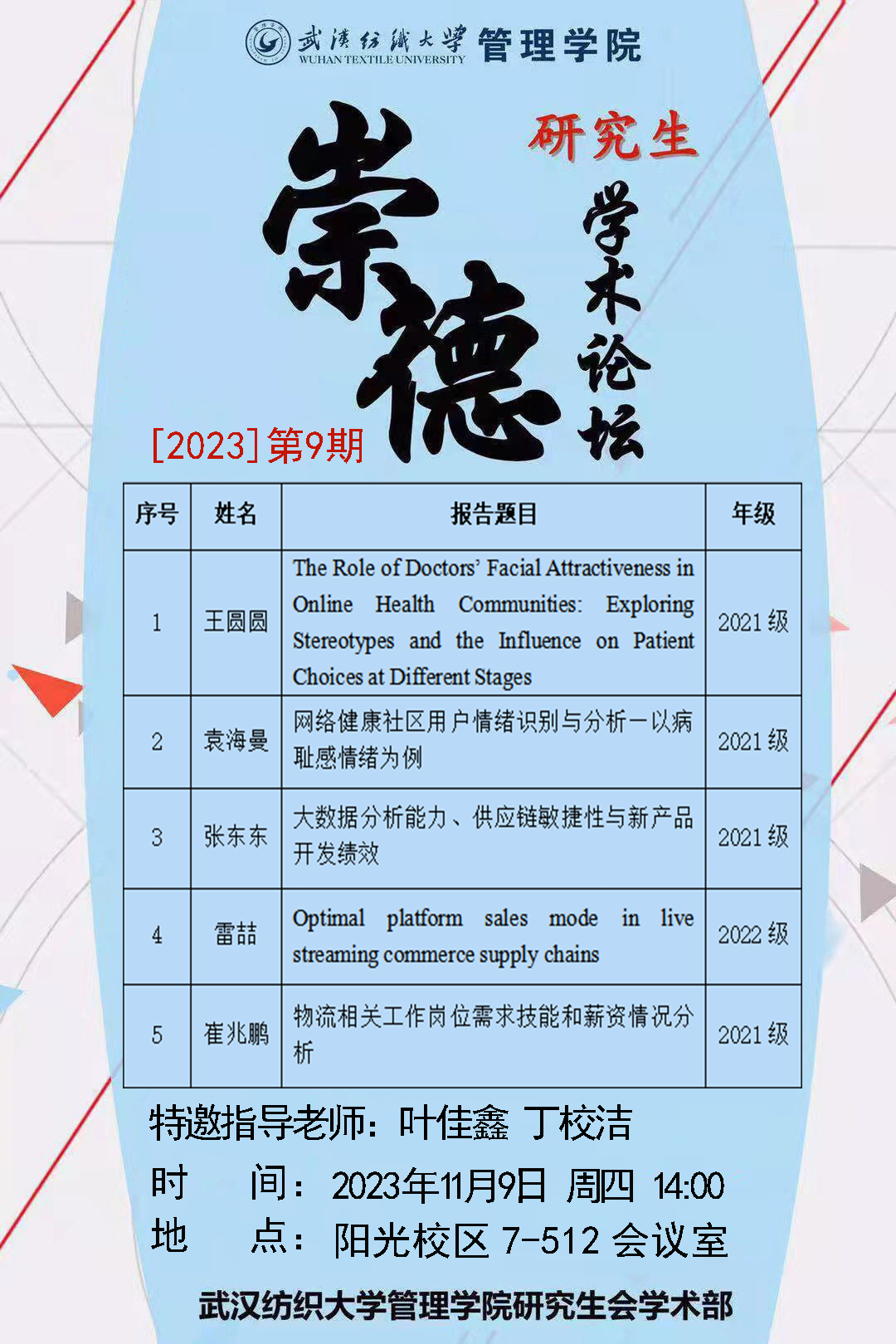 武漢紡織大學 WUHAN TEXTILE UNIVERSITY 管理学院

研究生

崇德 学术论坛

[2023]第9期

| 序号 | 姓名 | 报告题目 | 年级 |
|---|---|---|---|
| 1 | 王圆圆 | The Role of Doctors' Facial Attractiveness in Online Health Communities: Exploring Stereotypes and the Influence on Patient Choices at Different Stages | 2021 级 |
| 2 | 袁海曼 | 网络健康社区用户情绪识别与分析—以病耻感情绪为例 | 2021 级 |
| 3 | 张东东 | 大数据分析能力、供应链敏捷性与新产品开发绩效 | 2021 级 |
| 4 | 雷喆 | Optimal platform sales mode in live streaming commerce supply chains | 2022 级 |
| 5 | 崔兆鹏 | 物流相关工作岗位需求技能和薪资情况分析 | 2021 级 |

特邀指导老师：叶佳鑫 丁校洁

时 间：2023年11月9日 周四 14:00

地 点：阳光校区 7-512 会议室

武汉纺织大学管理学院研究生会学术部